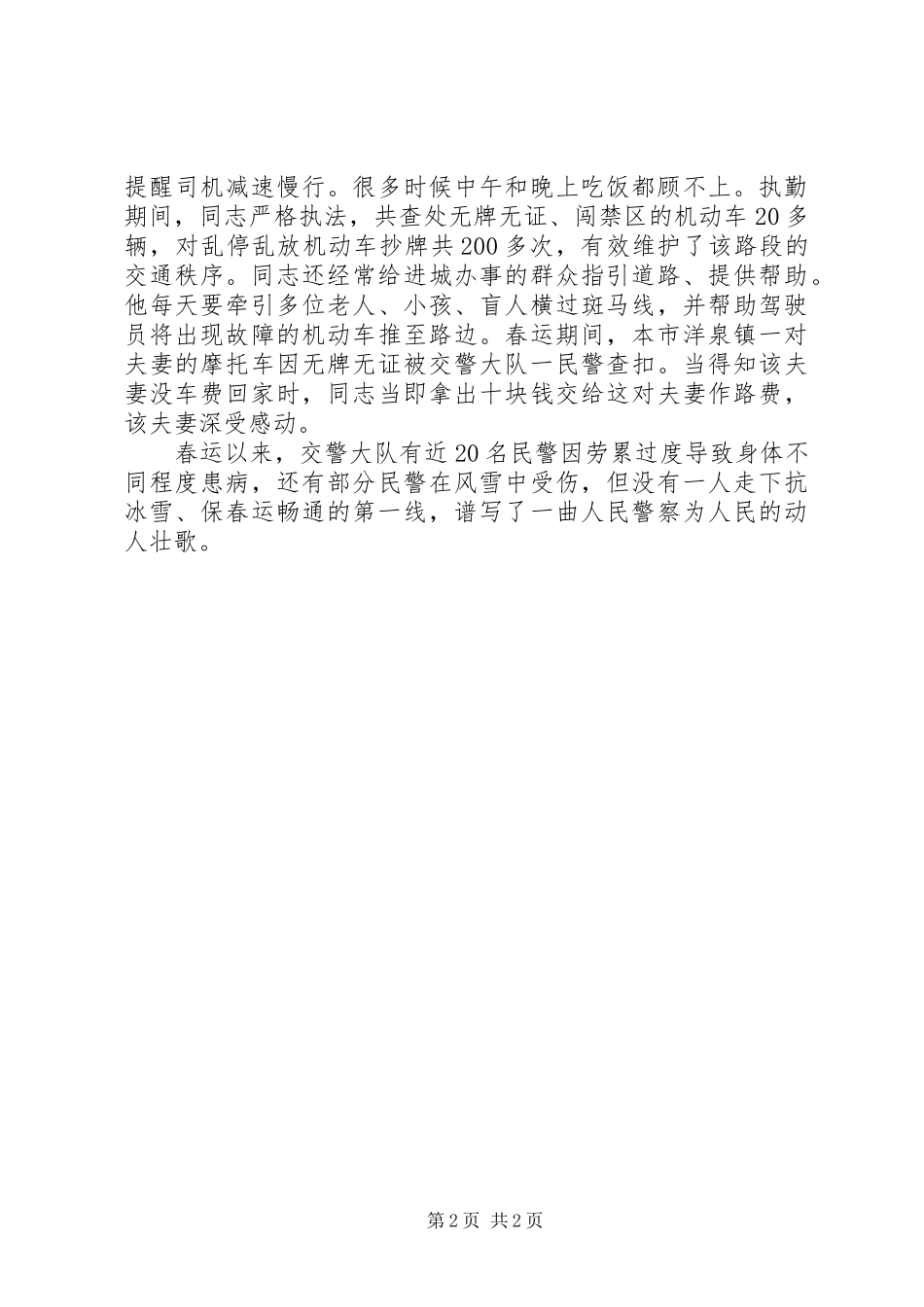 提醒司机减速慢行。很多时候中午和晚上吃饭都顾不上。执勤期间，同志严格执法，共查处无牌无证、闯禁区的机动车20多辆，对乱停乱放机动车抄牌共200多次，有效维护了该路段的交通秩序。同志还经常给进城办事的群众指引道路、提供帮助。他每天要牵引多位老人、小孩、盲人横过斑马线，并帮助驾驶员将出现故障的机动车推至路边。春运期间，本市洋泉镇一对夫妻的摩托车因无牌无证被交警大队一民警查扣。当得知该夫妻没车费回家时，同志当即拿出十块钱交给这对夫妻作路费，该夫妻深受感动。

春运以来，交警大队有近20名民警因劳累过度导致身体不同程度患病，还有部分民警在风雪中受伤，但没有一人走下抗冰雪、保春运畅通的第一线，谱写了一曲人民警察为人民的动人壮歌。

第2页 共2页